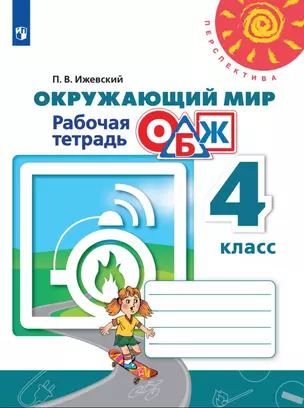 ПЕРСПЕКТИВА

П. В. Ижевский

ОКРУЖАЮЩИЙ МИР

Рабочая тетрадь

ОБЖ

4 класс